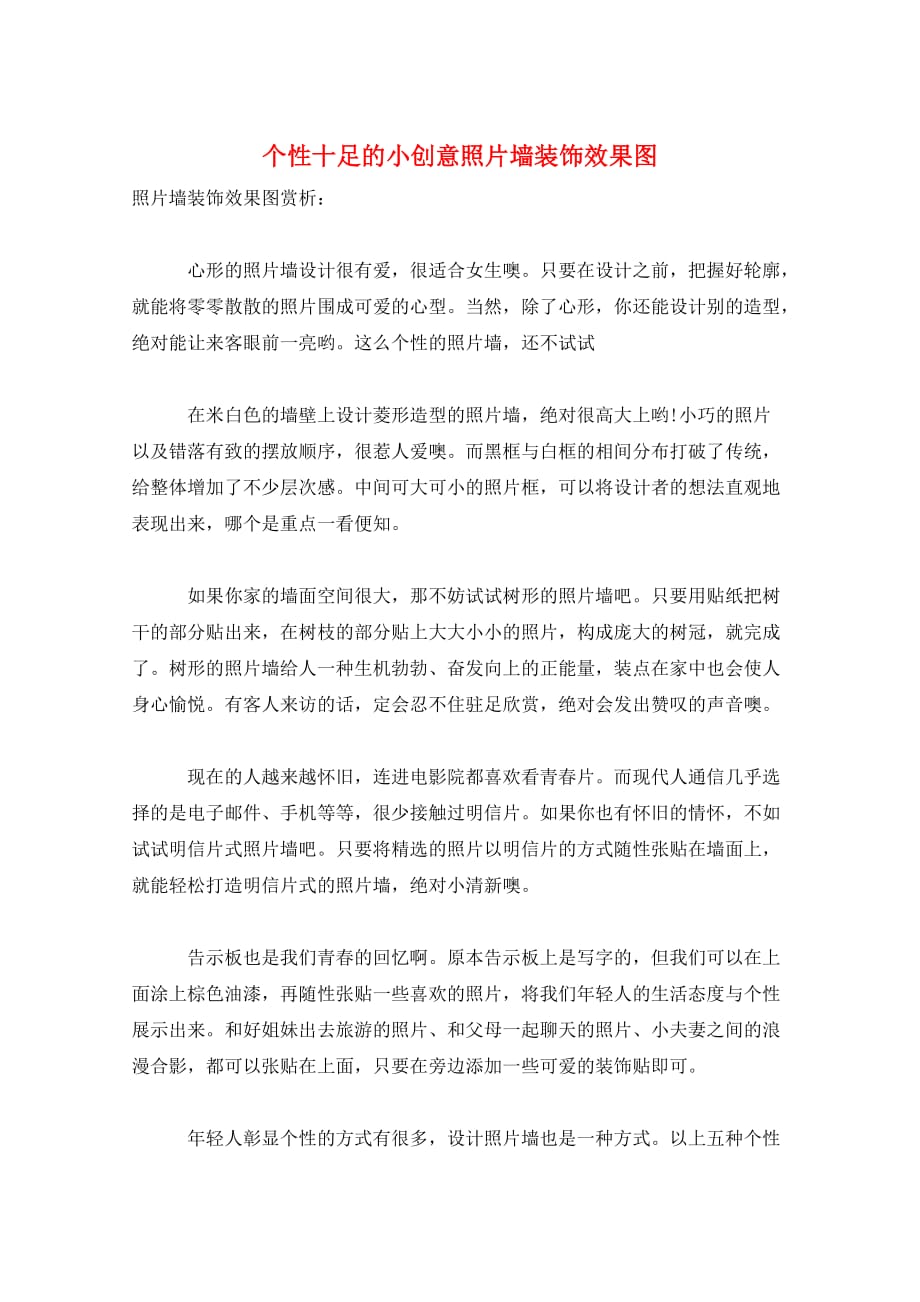 个性十足的小创意照片墙装饰效果图

照片墙装饰效果图赏析：

心形的照片墙设计很有爱，很适合女生噢。只要在设计之前，把握好轮廓，就能将零零散散的照片围成可爱的心型。当然，除了心形，你还能设计别的造型，绝对能让来客眼前一亮哟。这么个性的照片墙，还不试试

在米白色的墙壁上设计菱形造型的照片墙，绝对很高大上哟!小巧的照片以及错落有致的摆放顺序，很惹人爱噢。而黑框与白框的相间分布打破了传统，给整体增加了不少层次感。中间可大可小的照片框，可以将设计者的想法直观地表现出来，哪个是重点一看便知。

如果你家的墙面空间很大，那不妨试试树形的照片墙吧。只要用贴纸把树干的部分贴出来，在树枝的部分贴上大大小小的照片，构成庞大的树冠，就完成了。树形的照片墙给人一种生机勃勃、奋发向上的正能量，装点在家中也会使人身心愉悦。有客人来访的话，定会忍不住驻足欣赏，绝对会发出赞叹的声音噢。

现在的人越来越怀旧，连进电影院都喜欢看青春片。而现代人通信几乎选择的是电子邮件、手机等等，很少接触过明信片。如果你也有怀旧的情怀，不如试试明信片式照片墙吧。只要将精选的照片以明信片的方式随性张贴在墙面上，就能轻松打造明信片式的照片墙，绝对小清新噢。

告示板也是我们青春的回忆啊。原本告示板上是写字的，但我们可以在上面涂上棕色油漆，再随性张贴一些喜欢的照片，将我们年轻人的生活态度与个性展示出来。和好姐妹出去旅游的照片、和父母一起聊天的照片、小夫妻之间的浪漫合影，都可以张贴在上面，只要在旁边添加一些可爱的装饰贴即可。

年轻人彰显个性的方式有很多，设计照片墙也是一种方式。以上五种个性